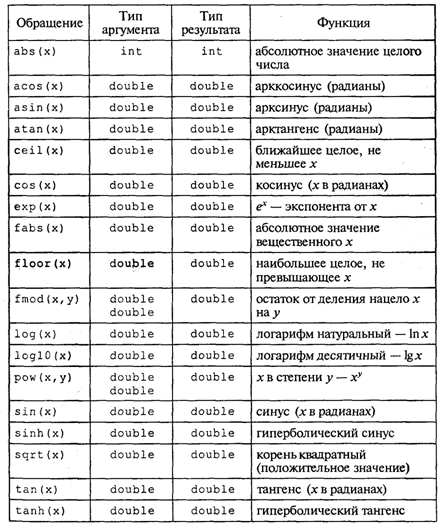 | Обращение | Тип аргумента | Тип результата | Функция |
|---|---|---|---|
| abs(x) | int | int | абсолютное значение целого числа |
| acos(x) | double | double | арккосинус (радианы) |
| asin(x) | double | double | арксинус (радианы) |
| atan(x) | double | double | арктангенс (радианы) |
| ceil(x) | double | double | ближайшее целое, не меньшее $x$ |
| cos(x) | double | double | косинус ($x$ в радианах) |
| exp(x) | double | double | $e^x$ — экспонента от $x$ |
| fabs(x) | double | double | абсолютное значение вещественного $x$ |
| floor(x) | double | double | наибольшее целое, не превышающее $x$ |
| fmod(x,y) | double double | double | остаток от деления нацело $x$ на $y$ |
| log(x) | double | double | логарифм натуральный — $\ln x$ |
| log10(x) | double | double | логарифм десятичный — $\lg x$ |
| pow(x,y) | double double | double | $x$ в степени $y$ — $x^y$ |
| sin(x) | double | double | синус ($x$ в радианах) |
| sinh(x) | double | double | гиперболический синус |
| sqrt(x) | double | double | корень квадратный (положительное значение) |
| tan(x) | double | double | тангенс ($x$ в радианах) |
| tanh(x) | double | double | гиперболический тангенс |